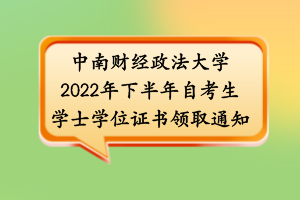 中南财经政法大学
2022年下半年自考生
学士学位证书领取通知